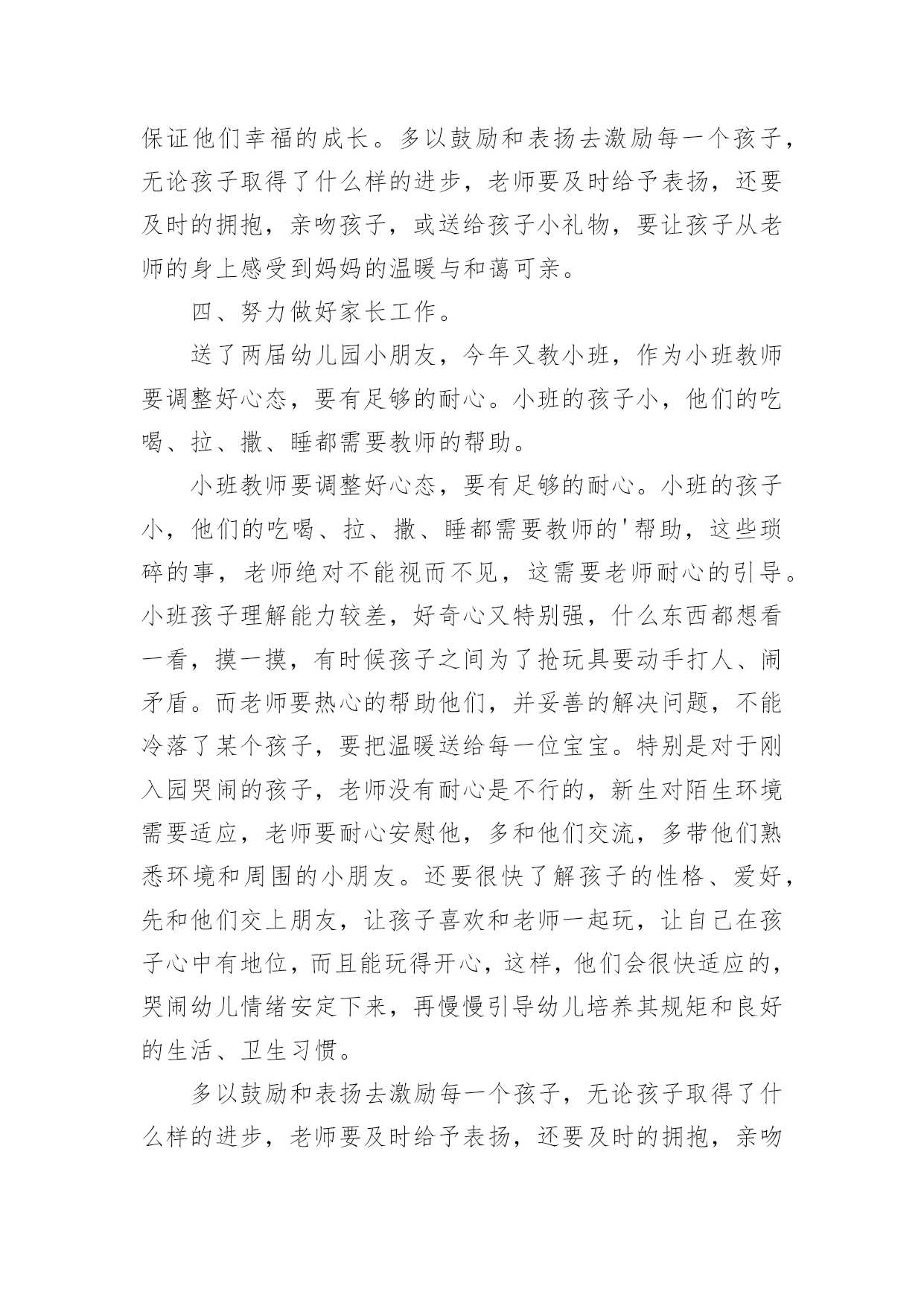 保证他们幸福的成长。多以鼓励和表扬去激励每一个孩子，无论孩子取得了什么样的进步，老师要及时给予表扬，还要及时的拥抱，亲吻孩子，或送给孩子小礼物，要让孩子从老师的身上感受到妈妈的温暖与和蔼可亲。

四、努力做好家长工作。

送了两届幼儿园小朋友，今年又教小班，作为小班教师要调整好心态，要有足够的耐心。小班的孩子小，他们的吃喝、拉、撒、睡都需要教师的帮助。

小班教师要调整好心态，要有足够的耐心。小班的孩子小，他们的吃喝、拉、撒、睡都需要教师的'帮助，这些琐碎的事，老师绝对不能视而不见，这需要老师耐心的引导。小班孩子理解能力较差，好奇心又特别强，什么东西都想看一看，摸一摸，有时候孩子之间为了抢玩具要动手打人、闹矛盾。而老师要热心的帮助他们，并妥善的解决问题，不能冷落了某个孩子，要把温暖送给每一位宝宝。特别是对于刚入园哭闹的孩子，老师没有耐心是不行的，新生对陌生环境需要适应，老师要耐心安慰他，多和他们交流，多带他们熟悉环境和周围的小朋友。还要很快了解孩子的性格、爱好，先和他们交上朋友，让孩子喜欢和老师一起玩，让自己在孩子心中有地位，而且能玩得开心，这样，他们会很快适应的，哭闹幼儿情绪安定下来，再慢慢引导幼儿培养其规矩和良好的生活、卫生习惯。

多以鼓励和表扬去激励每一个孩子，无论孩子取得了什么样的进步，老师要及时给予表扬，还要及时的拥抱，亲吻